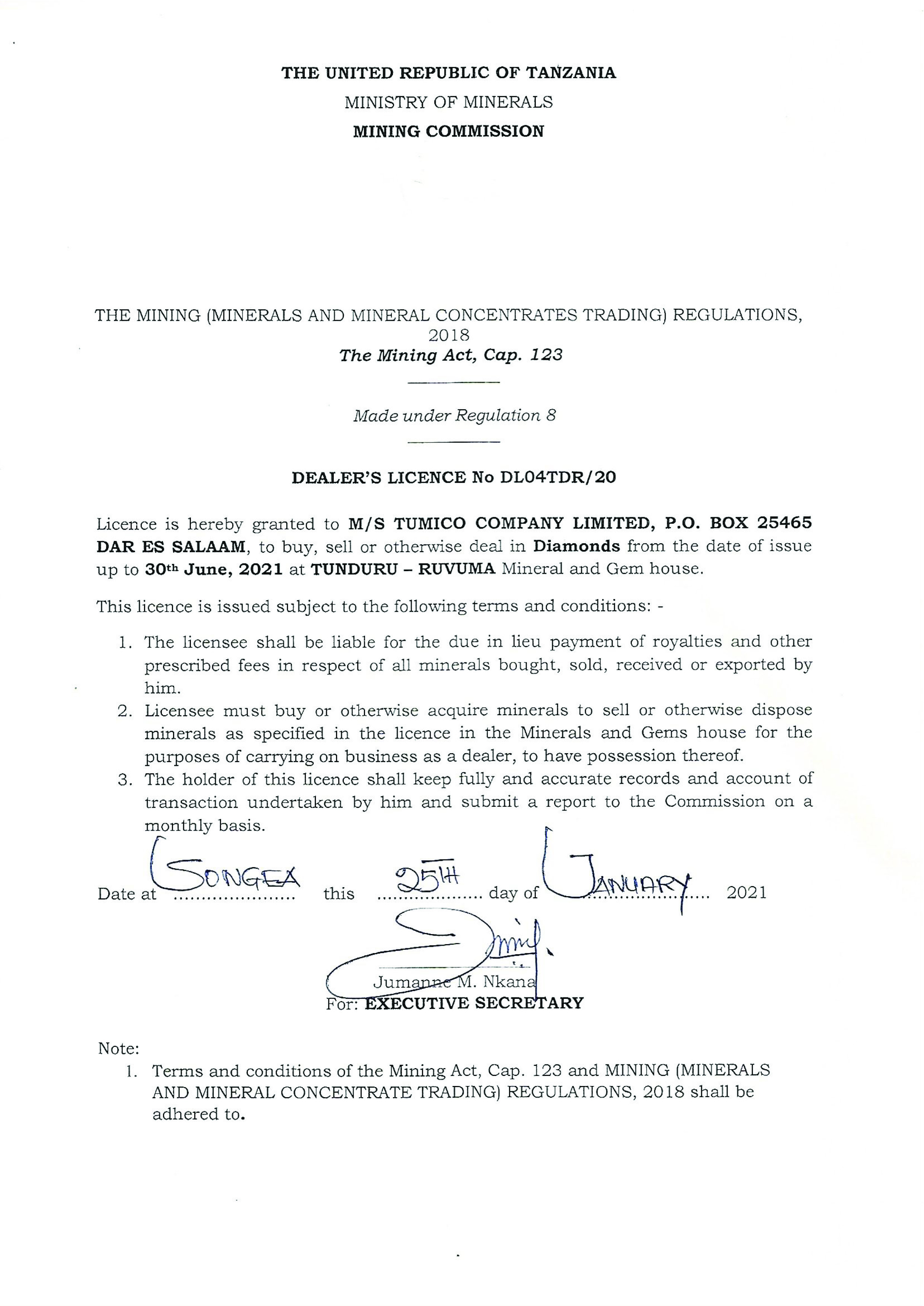 THE UNITED REPUBLIC OF TANZANIA
MINISTRY OF MINERALS
MINING COMMISSION

THE MINING (MINERALS AND MINERAL CONCENTRATES TRADING) REGULATIONS, 2018
The Mining Act, Cap. 123

Made under Regulation 8

DEALER'S LICENCE No DL04TDR/20

Licence is hereby granted to M/S TUMICO COMPANY LIMITED, P.O. BOX 25465 DAR ES SALAAM, to buy, sell or otherwise deal in Diamonds from the date of issue up to 30th June, 2021 at TUNDURU – RUVUMA Mineral and Gem house.

This licence is issued subject to the following terms and conditions: -

1. The licensee shall be liable for the due in lieu payment of royalties and other prescribed fees in respect of all minerals bought, sold, received or exported by him.
2. Licensee must buy or otherwise acquire minerals to sell or otherwise dispose minerals as specified in the licence in the Minerals and Gems house for the purposes of carrying on business as a dealer, to have possession thereof.
3. The holder of this licence shall keep fully and accurate records and account of transaction undertaken by him and submit a report to the Commission on a monthly basis.

Date at SONGEA this 25TH day of JANUARY 2021

Jumanne M. Nkana
For: EXECUTIVE SECRETARY

Note:
1. Terms and conditions of the Mining Act, Cap. 123 and MINING (MINERALS AND MINERAL CONCENTRATE TRADING) REGULATIONS, 2018 shall be adhered to.